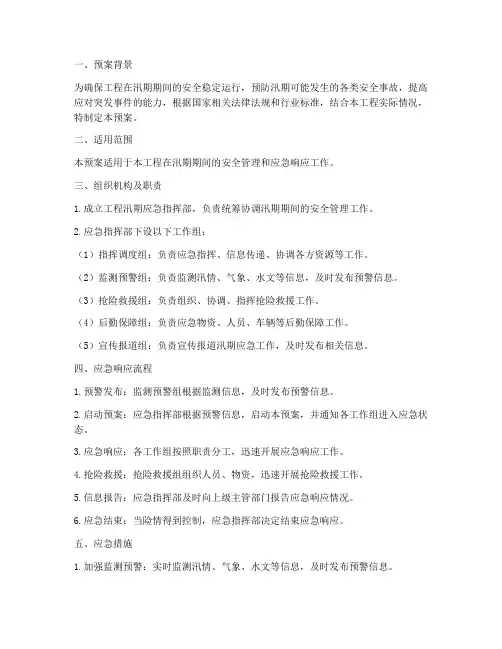 一、预案背景

为确保工程在汛期期间的安全稳定运行，预防汛期可能发生的各类安全事故，提高应对突发事件的能力，根据国家相关法律法规和行业标准，结合本工程实际情况，特制定本预案。

二、适用范围

本预案适用于本工程在汛期期间的安全管理和应急响应工作。

三、组织机构及职责

1. 成立工程汛期应急指挥部，负责统筹协调汛期期间的安全管理工作。

2. 应急指挥部下设以下工作组：

（1）指挥调度组：负责应急指挥、信息传递、协调各方资源等工作。

（2）监测预警组：负责监测汛情、气象、水文等信息，及时发布预警信息。

（3）抢险救援组：负责组织、协调、指挥抢险救援工作。

（4）后勤保障组：负责应急物资、人员、车辆等后勤保障工作。

（5）宣传报道组：负责宣传报道汛期应急工作，及时发布相关信息。

四、应急响应流程

1. 预警发布：监测预警组根据监测信息，及时发布预警信息。

2. 启动预案：应急指挥部根据预警信息，启动本预案，并通知各工作组进入应急状态。

3. 应急响应：各工作组按照职责分工，迅速开展应急响应工作。

4. 抢险救援：抢险救援组组织人员、物资，迅速开展抢险救援工作。

5. 信息报告：应急指挥部及时向上级主管部门报告应急响应情况。

6. 应急结束：当险情得到控制，应急指挥部决定结束应急响应。

五、应急措施

1. 加强监测预警：实时监测汛情、气象、水文等信息，及时发布预警信息。